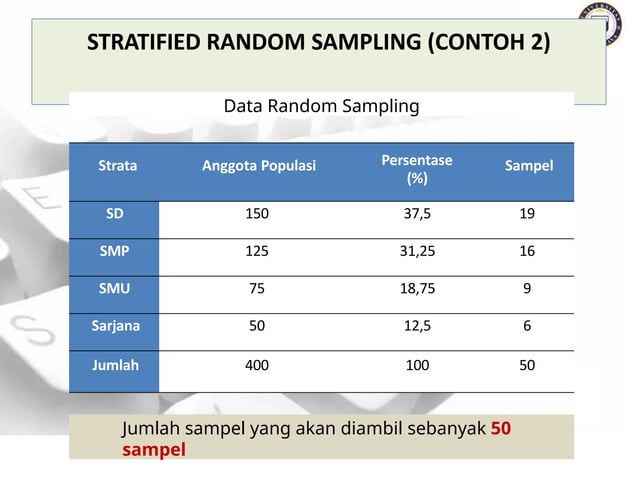 STRATIFIED RANDOM SAMPLING (CONTOH 2)

Data Random Sampling

| Strata | Anggota Populasi | Persentase (%) | Sampel |
|---|---|---|---|
| SD | 150 | 37,5 | 19 |
| SMP | 125 | 31,25 | 16 |
| SMU | 75 | 18,75 | 9 |
| Sarjana | 50 | 12,5 | 6 |
| Jumlah | 400 | 100 | 50 |

Jumlah sampel yang akan diambil sebanyak 50 sampel